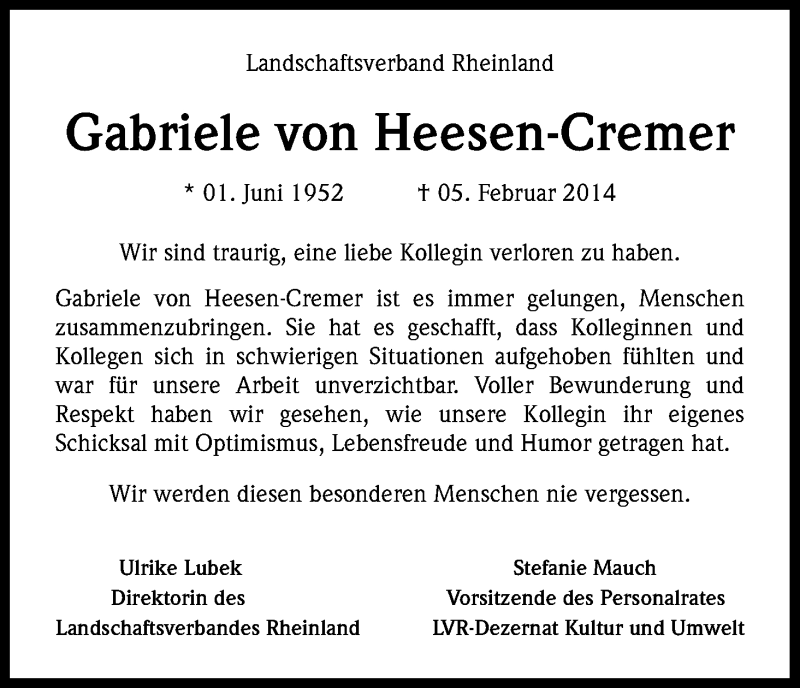 Landschaftsverband Rheinland

Gabriele von Heesen-Cremer

* 01. Juni 1952 † 05. Februar 2014

Wir sind traurig, eine liebe Kollegin verloren zu haben.

Gabriele von Heesen-Cremer ist es immer gelungen, Menschen zusammenzubringen. Sie hat es geschafft, dass Kolleginnen und Kollegen sich in schwierigen Situationen aufgehoben fühlten und war für unsere Arbeit unverzichtbar. Voller Bewunderung und Respekt haben wir gesehen, wie unsere Kollegin ihr eigenes Schicksal mit Optimismus, Lebensfreude und Humor getragen hat.

Wir werden diesen besonderen Menschen nie vergessen.

Ulrike Lubek
Direktorin des
Landschaftsverbandes Rheinland

Stefanie Mauch
Vorsitzende des Personalrates
LVR-Dezernat Kultur und Umwelt